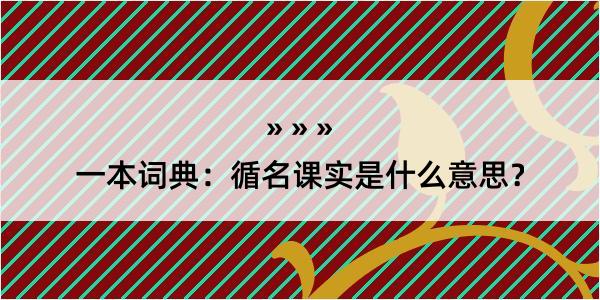 » » »

一本词典：循名课实是什么意思？